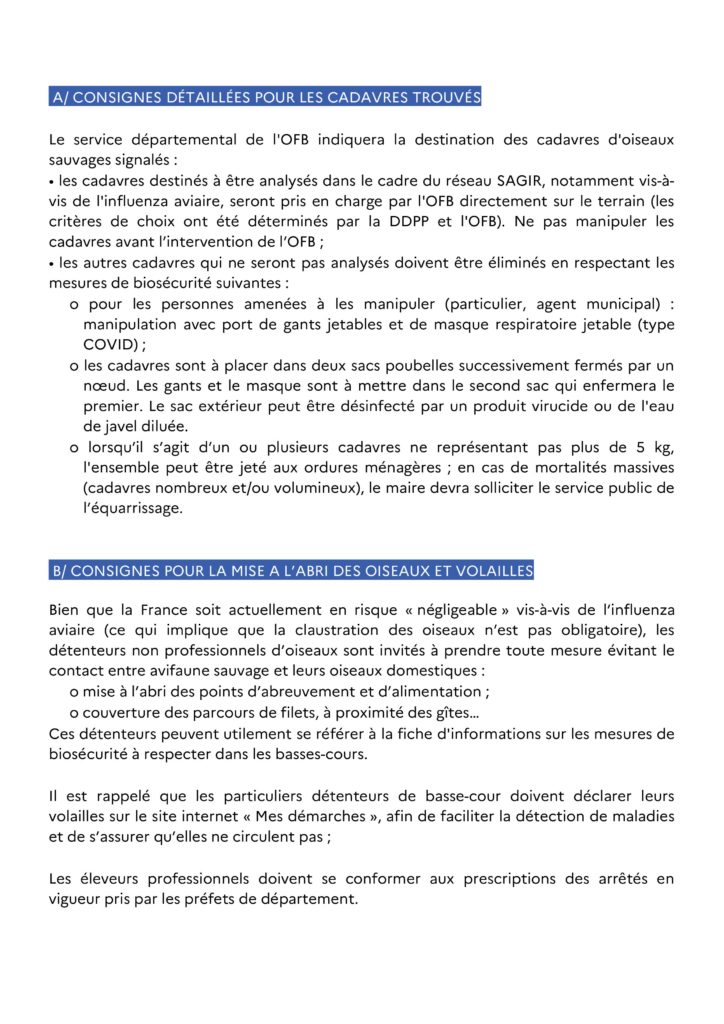 A/ CONSIGNES DÉTAILLÉES POUR LES CADAVRES TROUVÉS

Le service départemental de l'OFB indiquera la destination des cadavres d'oiseaux sauvages signalés :
• les cadavres destinés à être analysés dans le cadre du réseau SAGIR, notamment vis-à-vis de l'influenza aviaire, seront pris en charge par l'OFB directement sur le terrain (les critères de choix ont été déterminés par la DDPP et l'OFB). Ne pas manipuler les cadavres avant l'intervention de l'OFB ;
• les autres cadavres qui ne seront pas analysés doivent être éliminés en respectant les mesures de biosécurité suivantes :
o pour les personnes amenées à les manipuler (particulier, agent municipal) : manipulation avec port de gants jetables et de masque respiratoire jetable (type COVID) ;
o les cadavres sont à placer dans deux sacs poubelles successivement fermés par un nœud. Les gants et le masque sont à mettre dans le second sac qui enfermera le premier. Le sac extérieur peut être désinfecté par un produit virucide ou de l'eau de javel diluée.
o lorsqu'il s'agit d'un ou plusieurs cadavres ne représentant pas plus de 5 kg, l'ensemble peut être jeté aux ordures ménagères ; en cas de mortalités massives (cadavres nombreux et/ou volumineux), le maire devra solliciter le service public de l'équarrissage.

B/ CONSIGNES POUR LA MISE A L'ABRI DES OISEAUX ET VOLAILLES

Bien que la France soit actuellement en risque « négligeable » vis-à-vis de l'influenza aviaire (ce qui implique que la claustration des oiseaux n'est pas obligatoire), les détenteurs non professionnels d'oiseaux sont invités à prendre toute mesure évitant le contact entre avifaune sauvage et leurs oiseaux domestiques :
o mise à l'abri des points d'abreuvement et d'alimentation ;
o couverture des parcours de filets, à proximité des gîtes…
Ces détenteurs peuvent utilement se référer à la fiche d'informations sur les mesures de biosécurité à respecter dans les basses-cours.

Il est rappelé que les particuliers détenteurs de basse-cour doivent déclarer leurs volailles sur le site internet « Mes démarches », afin de faciliter la détection de maladies et de s'assurer qu'elles ne circulent pas ;

Les éleveurs professionnels doivent se conformer aux prescriptions des arrêtés en vigueur pris par les préfets de département.